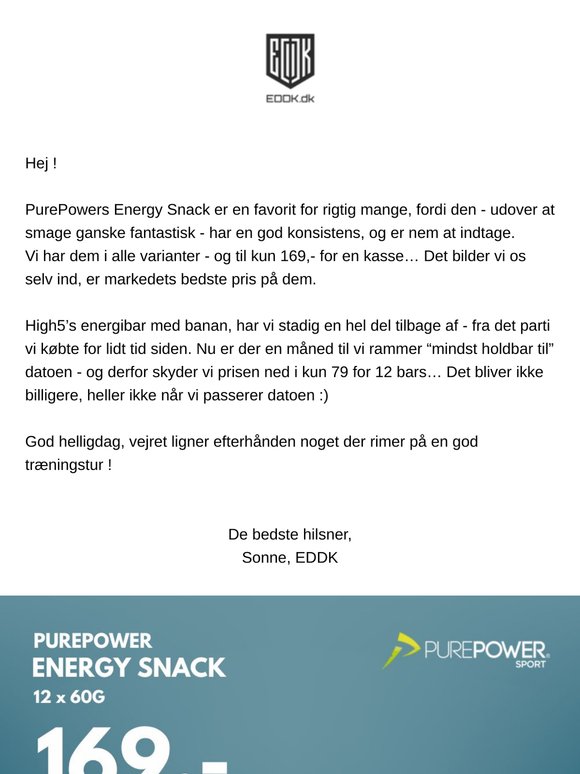 EDDK
EDDK.dk

Hej !

PurePowers Energy Snack er en favorit for rigtig mange, fordi den - udover at smage ganske fantastisk - har en god konsistens, og er nem at indtage.
Vi har dem i alle varianter - og til kun 169,- for en kasse… Det bilder vi os selv ind, er markedets bedste pris på dem.

High5's energibar med banan, har vi stadig en hel del tilbage af - fra det parti vi købte for lidt tid siden. Nu er der en måned til vi rammer "mindst holdbar til" datoen - og derfor skyder vi prisen ned i kun 79 for 12 bars… Det bliver ikke billigere, heller ikke når vi passerer datoen :)

God helligdag, vejret ligner efterhånden noget der rimer på en god træningstur !

De bedste hilsner,
Sonne, EDDK

PUREPOWER
ENERGY SNACK
12 x 60G

PUREPOWER
SPORT

169,-